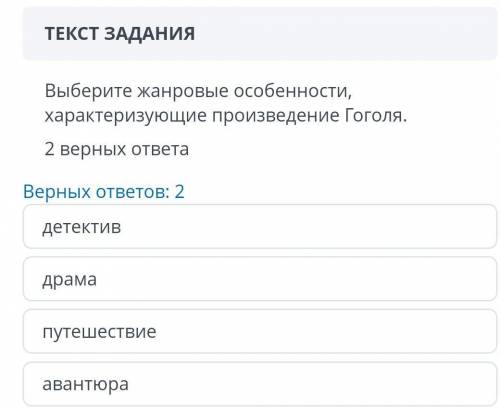 ТЕКСТ ЗАДАНИЯ

Выберите жанровые особенности, характеризующие произведение Гоголя.

2 верных ответа

Верных ответов: 2

детектив

драма

путешествие

авантюра